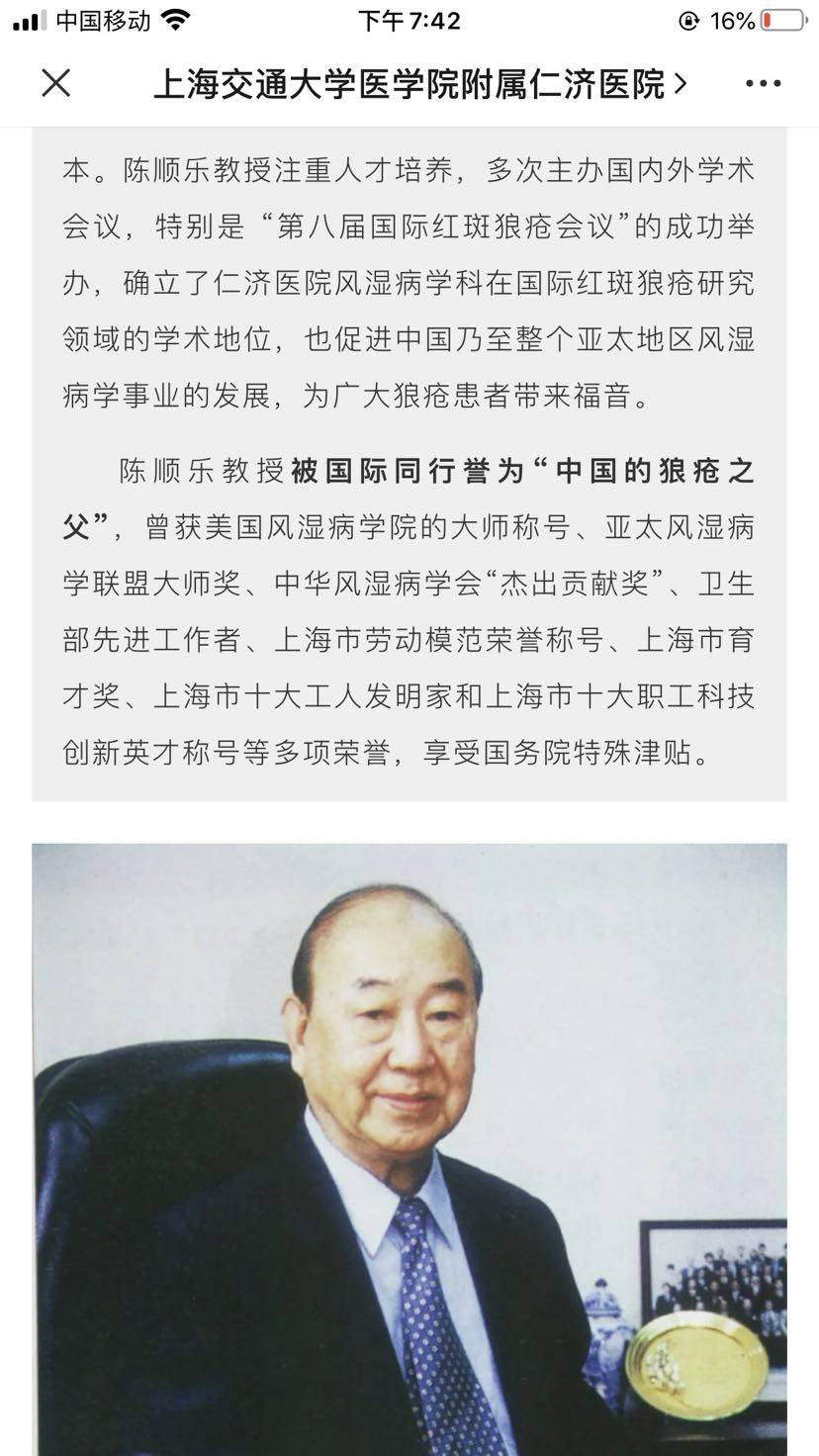 中国移动 下午 7:42 16%

上海交通大学医学院附属仁济医院 >

本。陈顺乐教授注重人才培养，多次主办国内外学术会议，特别是“第八届国际红斑狼疮会议”的成功举办，确立了仁济医院风湿病学科在国际红斑狼疮研究领域的学术地位，也促进中国乃至整个亚太地区风湿病学事业的发展，为广大狼疮患者带来福音。

陈顺乐教授被国际同行誉为“中国的狼疮之父”，曾获美国风湿病学院的大师称号、亚太风湿病学联盟大师奖、中华风湿病学会“杰出贡献奖”、卫生部先进工作者、上海市劳动模范荣誉称号、上海市育才奖、上海市十大工人发明家和上海市十大职工科技创新英才称号等多项荣誉，享受国务院特殊津贴。